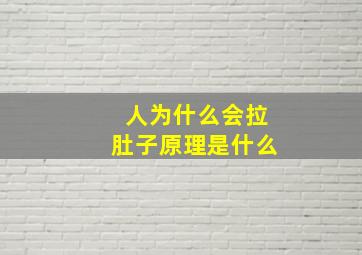 人为什么会拉肚子原理是什么